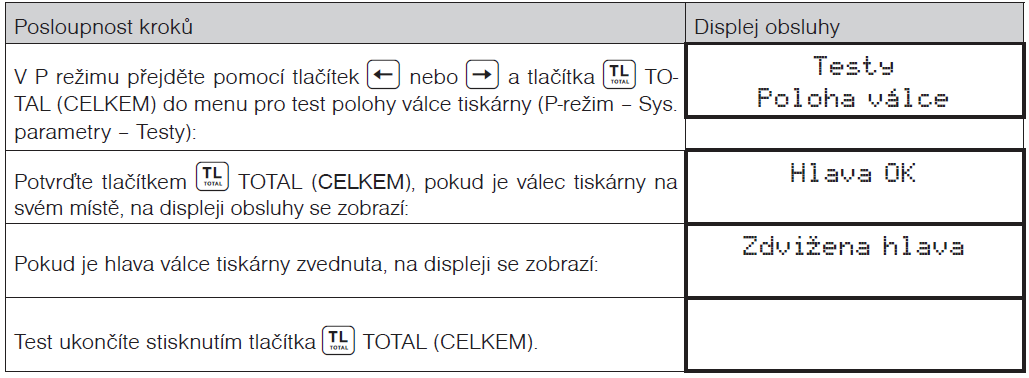 | Posloupnost kroků | Displej obsluhy |
|---|---|
| V P režimu přejděte pomocí tlačítek ← nebo → a tlačítka TL TOTAL TOTAL (CELKEM) do menu pro test polohy válce tiskárny (P-režim – Sys. parametry – Testy): | Testy Poloha válce |
| Potvrďte tlačítkem TL TOTAL TOTAL (CELKEM), pokud je válec tiskárny na svém místě, na displeji obsluhy se zobrazí: | Hlava OK |
| Pokud je hlava válce tiskárny zvednuta, na displeji se zobrazí: | Zdvižena hlava |
| Test ukončíte stisknutím tlačítka TL TOTAL TOTAL (CELKEM). | |